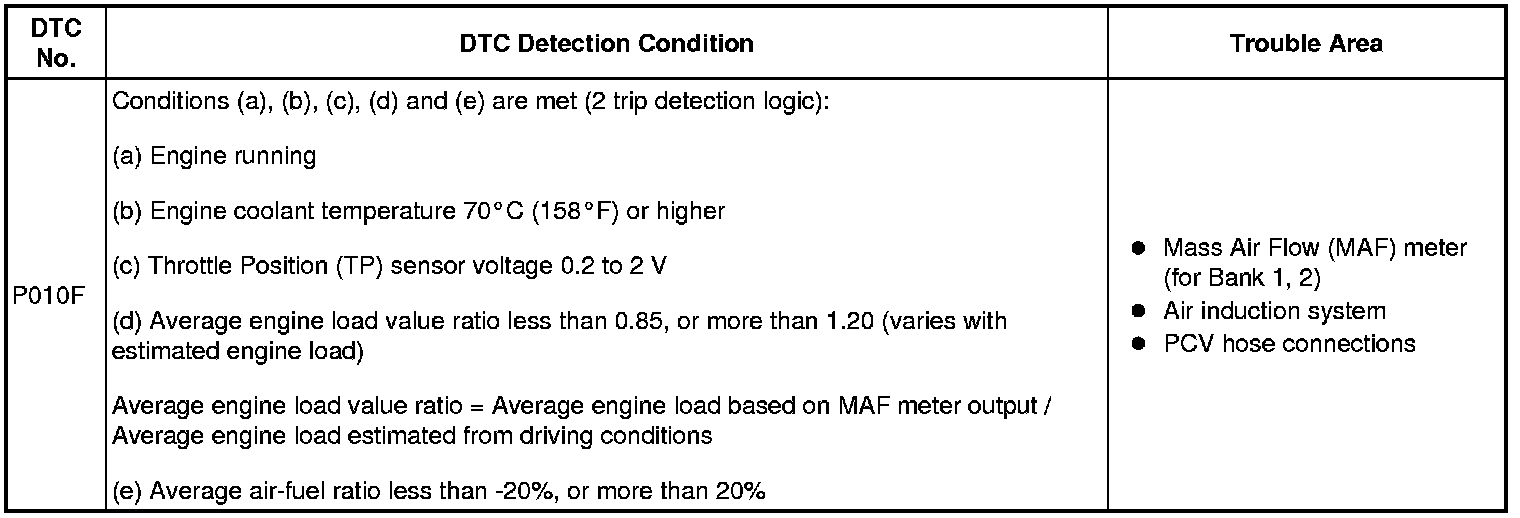 | DTC No. | DTC Detection Condition | Trouble Area |
|---|---|---|
| P010F | Conditions (a), (b), (c), (d) and (e) are met (2 trip detection logic):<br><br>(a) Engine running<br><br>(b) Engine coolant temperature 70°C (158°F) or higher<br><br>(c) Throttle Position (TP) sensor voltage 0.2 to 2 V<br><br>(d) Average engine load value ratio less than 0.85, or more than 1.20 (varies with estimated engine load)<br><br>Average engine load value ratio = Average engine load based on MAF meter output / Average engine load estimated from driving conditions<br><br>(e) Average air-fuel ratio less than -20%, or more than 20% | ● Mass Air Flow (MAF) meter (for Bank 1, 2)<br>● Air induction system<br>● PCV hose connections |